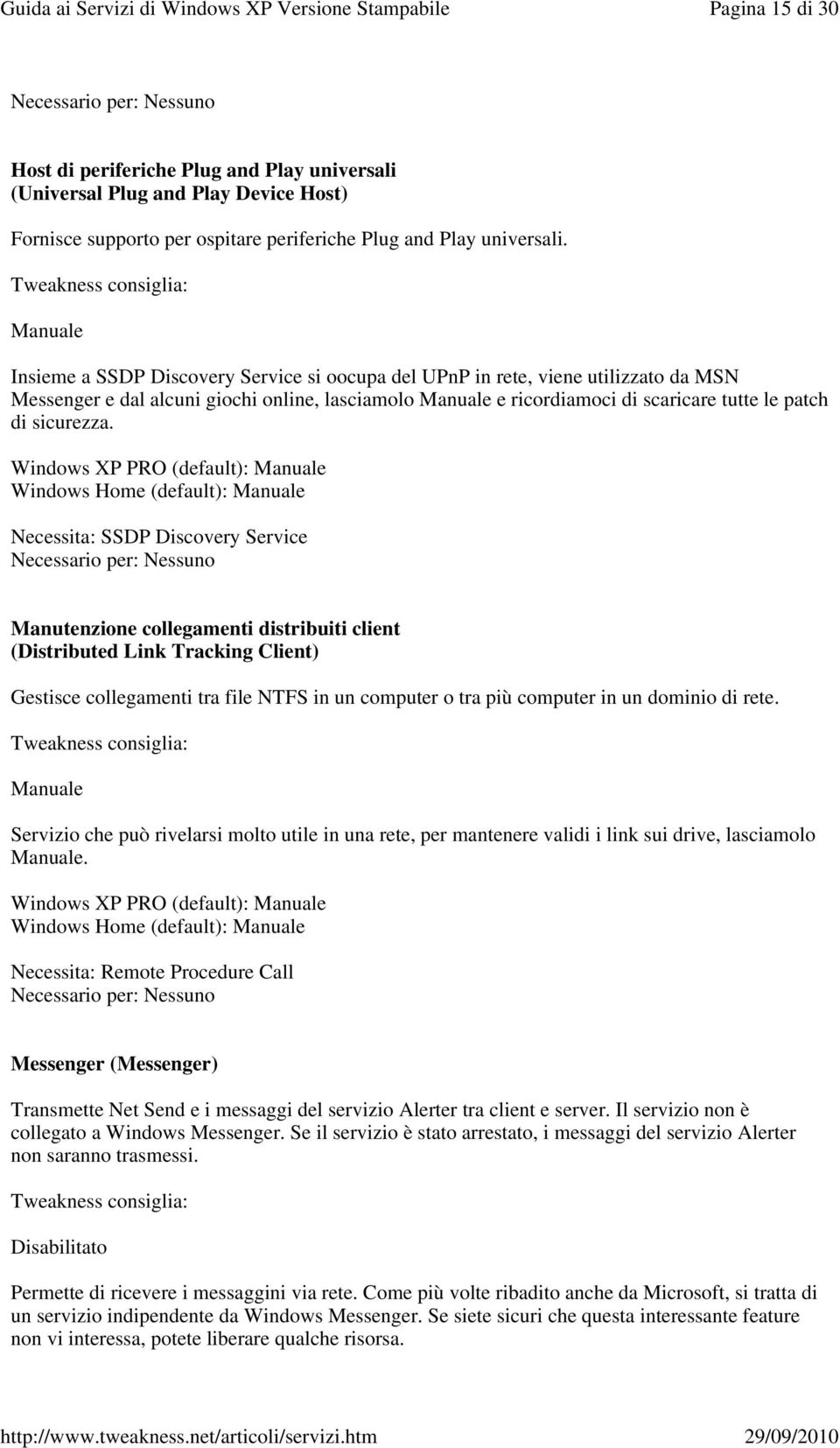 Guida ai Servizi di Windows XP Versione Stampabile Pagina 15 di 30

Necessario per: Nessuno

Host di periferiche Plug and Play universali (Universal Plug and Play Device Host)

Fornisce supporto per ospitare periferiche Plug and Play universali.

Tweakness consiglia:

Manuale

Insieme a SSDP Discovery Service si oocupa del UPnP in rete, viene utilizzato da MSN Messenger e dal alcuni giochi online, lasciamolo Manuale e ricordiamoci di scaricare tutte le patch di sicurezza.

Windows XP PRO (default): Manuale
Windows Home (default): Manuale

Necessita: SSDP Discovery Service
Necessario per: Nessuno

Manutenzione collegamenti distribuiti client (Distributed Link Tracking Client)

Gestisce collegamenti tra file NTFS in un computer o tra più computer in un dominio di rete.

Tweakness consiglia:

Manuale

Servizio che può rivelarsi molto utile in una rete, per mantenere validi i link sui drive, lasciamolo Manuale.

Windows XP PRO (default): Manuale
Windows Home (default): Manuale

Necessita: Remote Procedure Call
Necessario per: Nessuno

Messenger (Messenger)

Transmette Net Send e i messaggi del servizio Alerter tra client e server. Il servizio non è collegato a Windows Messenger. Se il servizio è stato arrestato, i messaggi del servizio Alerter non saranno trasmessi.

Tweakness consiglia:

Disabilitato

Permette di ricevere i messaggini via rete. Come più volte ribadito anche da Microsoft, si tratta di un servizio indipendente da Windows Messenger. Se siete sicuri che questa interessante feature non vi interessa, potete liberare qualche risorsa.

http://www.tweakness.net/articoli/servizi.htm 29/09/2010